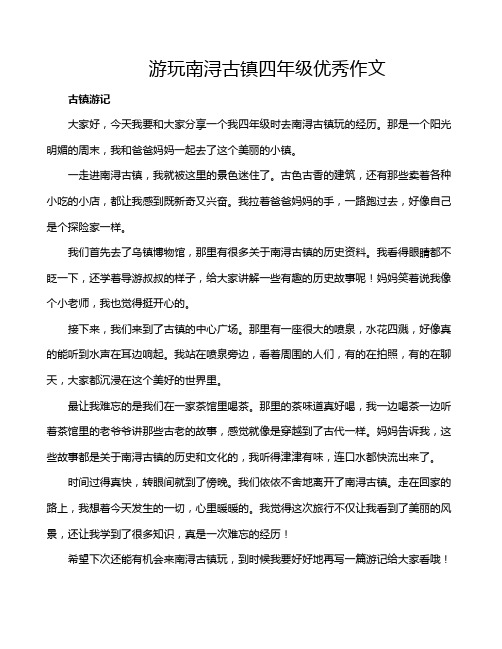 游玩南浔古镇四年级优秀作文

古镇游记

大家好，今天我要和大家分享一个我四年级时去南浔古镇玩的经历。那是一个阳光明媚的周末，我和爸爸妈妈一起去了这个美丽的小镇。

一走进南浔古镇，我就被这里的景色迷住了。古色古香的建筑，还有那些卖着各种小吃的小店，都让我感到既新奇又兴奋。我拉着爸爸妈妈的手，一路跑过去，好像自己是个探险家一样。

我们首先去了乌镇博物馆，那里有很多关于南浔古镇的历史资料。我看得眼睛都不眨一下，还学着导游叔叔的样子，给大家讲解一些有趣的历史故事呢！妈妈笑着说我像个小老师，我也觉得挺开心的。

接下来，我们来到了古镇的中心广场。那里有一座很大的喷泉，水花四溅，好像真的能听到水声在耳边响起。我站在喷泉旁边，看着周围的人们，有的在拍照，有的在聊天，大家都沉浸在这个美好的世界里。

最让我难忘的是我们在一家茶馆里喝茶。那里的茶味道真好喝，我一边喝茶一边听着茶馆里的老爷爷讲那些古老的故事，感觉就像是穿越到了古代一样。妈妈告诉我，这些故事都是关于南浔古镇的历史和文化的，我听得津津有味，连口水都快流出来了。

时间过得真快，转眼间就到了傍晚。我们依依不舍地离开了南浔古镇。走在回家的路上，我想着今天发生的一切，心里暖暖的。我觉得这次旅行不仅让我看到了美丽的风景，还让我学到了很多知识，真是一次难忘的经历！

希望下次还能有机会来南浔古镇玩，到时候我要好好地再写一篇游记给大家看哦！